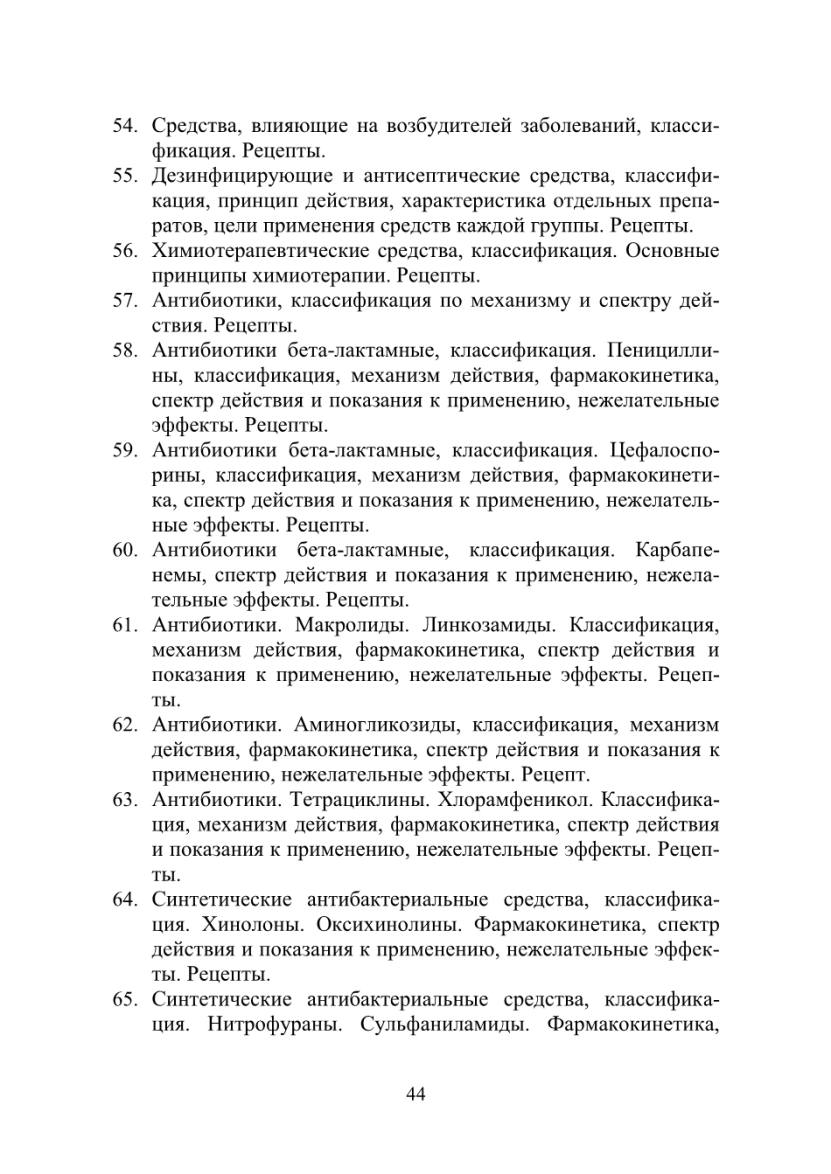 54. Средства, влияющие на возбудителей заболеваний, классификация. Рецепты.
55. Дезинфицирующие и антисептические средства, классификация, принцип действия, характеристика отдельных препаратов, цели применения средств каждой группы. Рецепты.
56. Химиотерапевтические средства, классификация. Основные принципы химиотерапии. Рецепты.
57. Антибиотики, классификация по механизму и спектру действия. Рецепты.
58. Антибиотики бета-лактамные, классификация. Пенициллины, классификация, механизм действия, фармакокинетика, спектр действия и показания к применению, нежелательные эффекты. Рецепты.
59. Антибиотики бета-лактамные, классификация. Цефалоспорины, классификация, механизм действия, фармакокинетика, спектр действия и показания к применению, нежелательные эффекты. Рецепты.
60. Антибиотики бета-лактамные, классификация. Карбапенемы, спектр действия и показания к применению, нежелательные эффекты. Рецепты.
61. Антибиотики. Макролиды. Линкозамиды. Классификация, механизм действия, фармакокинетика, спектр действия и показания к применению, нежелательные эффекты. Рецепты.
62. Антибиотики. Аминогликозиды, классификация, механизм действия, фармакокинетика, спектр действия и показания к применению, нежелательные эффекты. Рецепт.
63. Антибиотики. Тетрациклины. Хлорамфеникол. Классификация, механизм действия, фармакокинетика, спектр действия и показания к применению, нежелательные эффекты. Рецепты.
64. Синтетические антибактериальные средства, классификация. Хинолоны. Оксихинолины. Фармакокинетика, спектр действия и показания к применению, нежелательные эффекты. Рецепты.
65. Синтетические антибактериальные средства, классификация. Нитрофураны. Сульфаниламиды. Фармакокинетика,

44